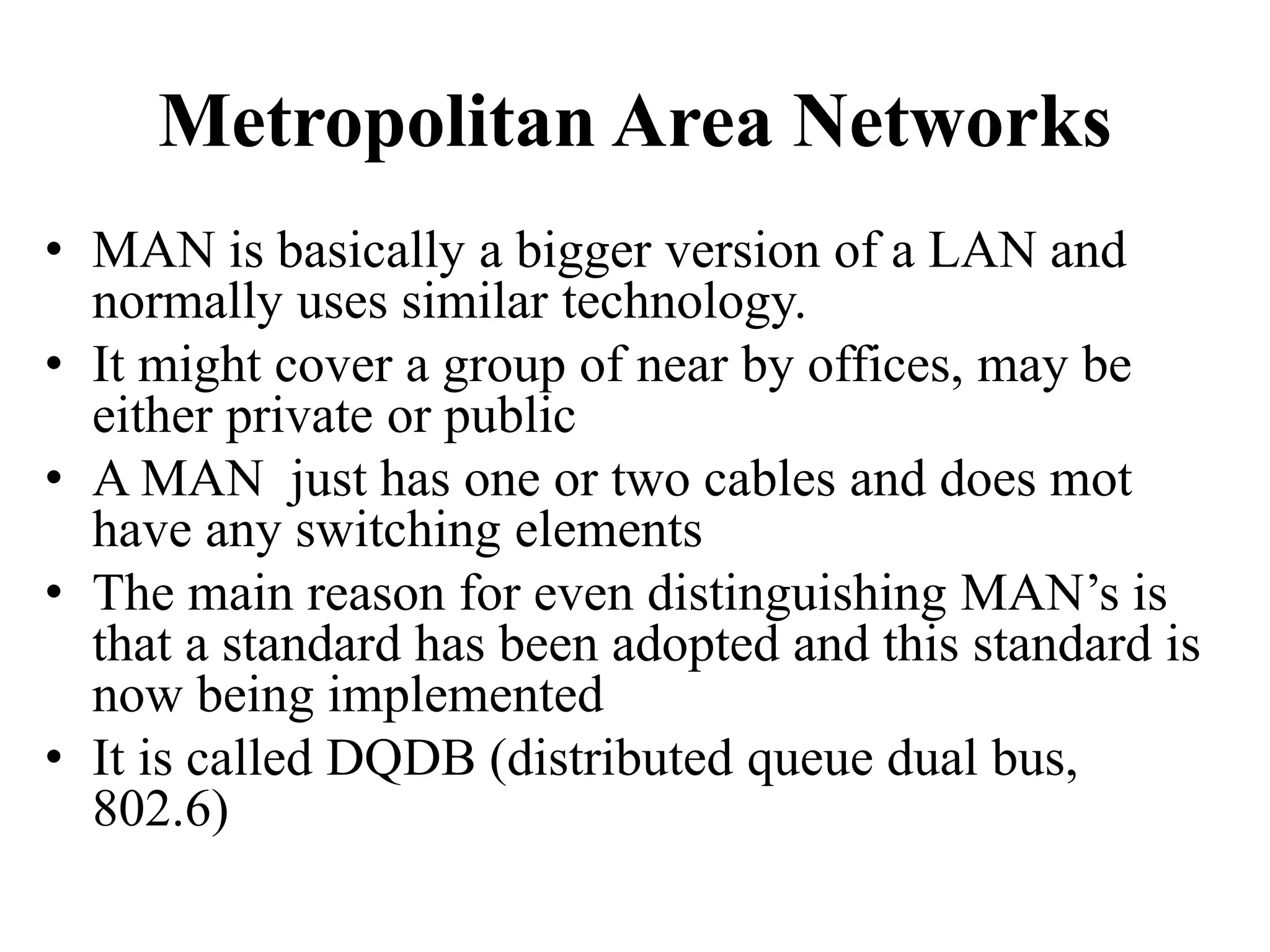 Metropolitan Area Networks

• MAN is basically a bigger version of a LAN and normally uses similar technology.
• It might cover a group of near by offices, may be either private or public
• A MAN just has one or two cables and does mot have any switching elements
• The main reason for even distinguishing MAN's is that a standard has been adopted and this standard is now being implemented
• It is called DQDB (distributed queue dual bus, 802.6)